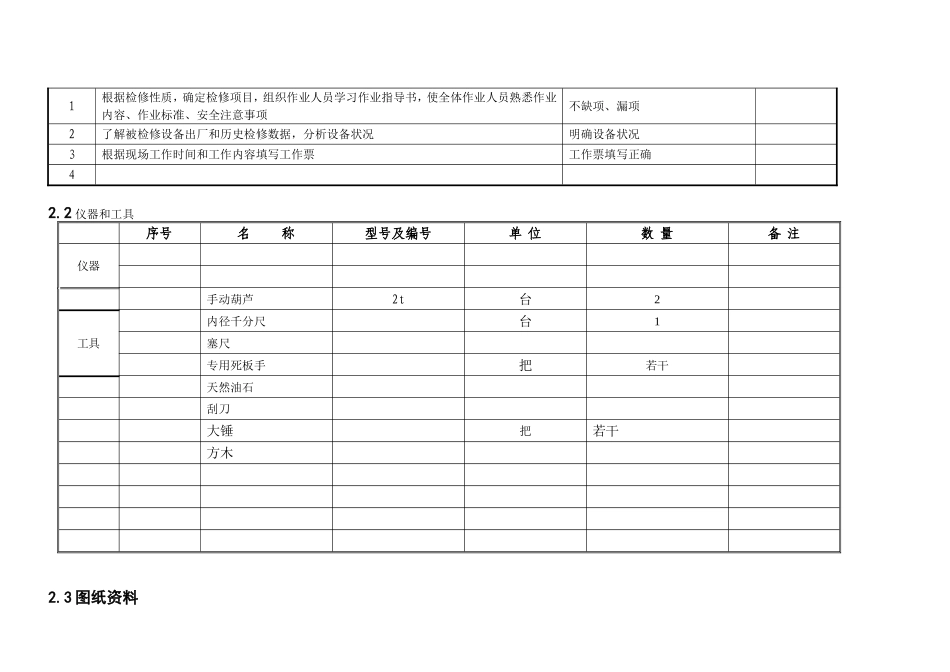 | 1 | 根据检修性质，确定检修项目，组织作业人员学习作业指导书，使全体作业人员熟悉作业内容、作业标准、安全注意事项 | 不缺项、漏项 | |
|---|---|---|---|
| 2 | 了解被检修设备出厂和历史检修数据，分析设备状况 | 明确设备状况 | |
| 3 | 根据现场工作时间和工作内容填写工作票 | 工作票填写正确 | |
| 4 | | | |

2.2 仪器和工具

| | 序号 | 名　　称 | 型号及编号 | 单 位 | 数 量 | 备 注 |
|---|---|---|---|---|---|---|
| 仪器 | | | | | | |
| | | | | | | |
| | | 手动葫芦 | 2t | 台 | 2 | |
| 工具 | | 内径千分尺 | | 台 | 1 | |
| | | 塞尺 | | | | |
| | | 专用死板手 | | 把 | 若干 | |
| | | 天然油石 | | | | |
| | | 刮刀 | | | | |
| | | 大锤 | | 把 | 若干 | |
| | | 方木 | | | | |
| | | | | | | |
| | | | | | | |
| | | | | | | |
| | | | | | | |

2.3 图纸资料